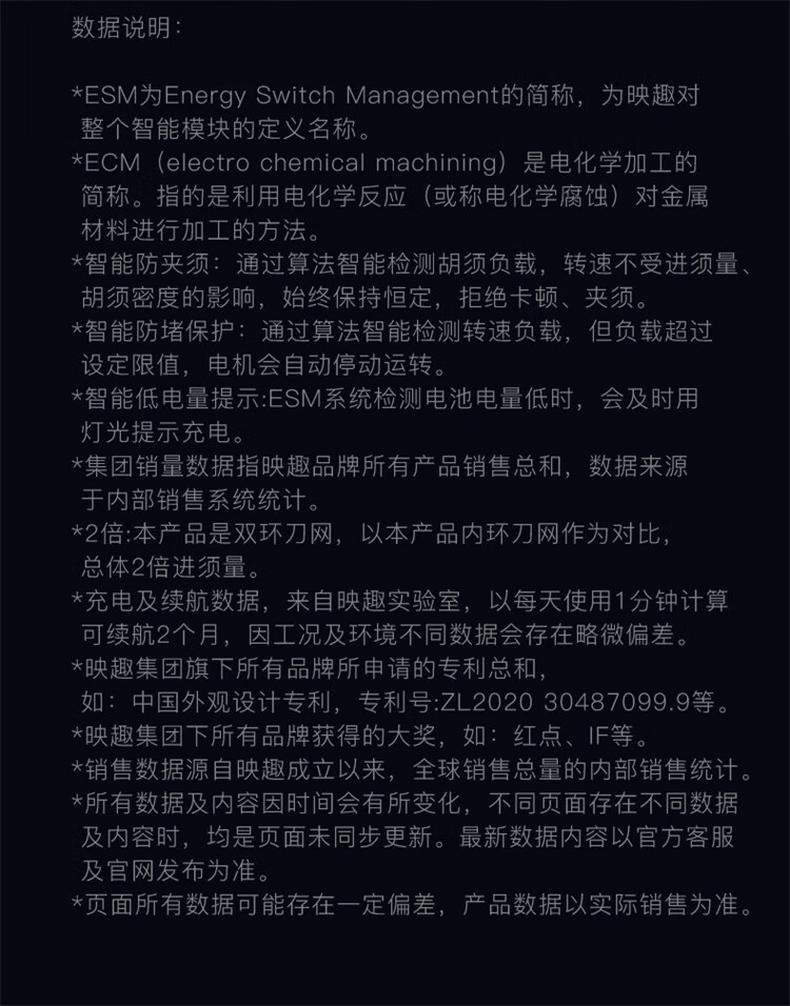 数据说明：

*ESM为Energy Switch Management的简称，为映趣对整个智能模块的定义名称。
*ECM（electro chemical machining）是电化学加工的简称。指的是利用电化学反应（或称电化学腐蚀）对金属材料进行加工的方法。
*智能防夹须：通过算法智能检测胡须负载，转速不受进须量、胡须密度的影响，始终保持恒定，拒绝卡顿、夹须。
*智能防堵保护：通过算法智能检测转速负载，但负载超过设定限值，电机会自动停动运转。
*智能低电量提示:ESM系统检测电池电量低时，会及时用灯光提示充电。
*集团销量数据指映趣品牌所有产品销售总和，数据来源于内部销售系统统计。
*2倍:本产品是双环刀网，以本产品内环刀网作为对比，总体2倍进须量。
*充电及续航数据，来自映趣实验室，以每天使用1分钟计算可续航2个月，因工况及环境不同数据会存在略微偏差。
*映趣集团旗下所有品牌所申请的专利总和，如：中国外观设计专利，专利号:ZL2020 30487099.9等。
*映趣集团下所有品牌获得的大奖，如：红点、IF等。
*销售数据源自映趣成立以来，全球销售总量的内部销售统计。
*所有数据及内容因时间会有所变化，不同页面存在不同数据及内容时，均是页面未同步更新。最新数据内容以官方客服及官网发布为准。
*页面所有数据可能存在一定偏差，产品数据以实际销售为准。